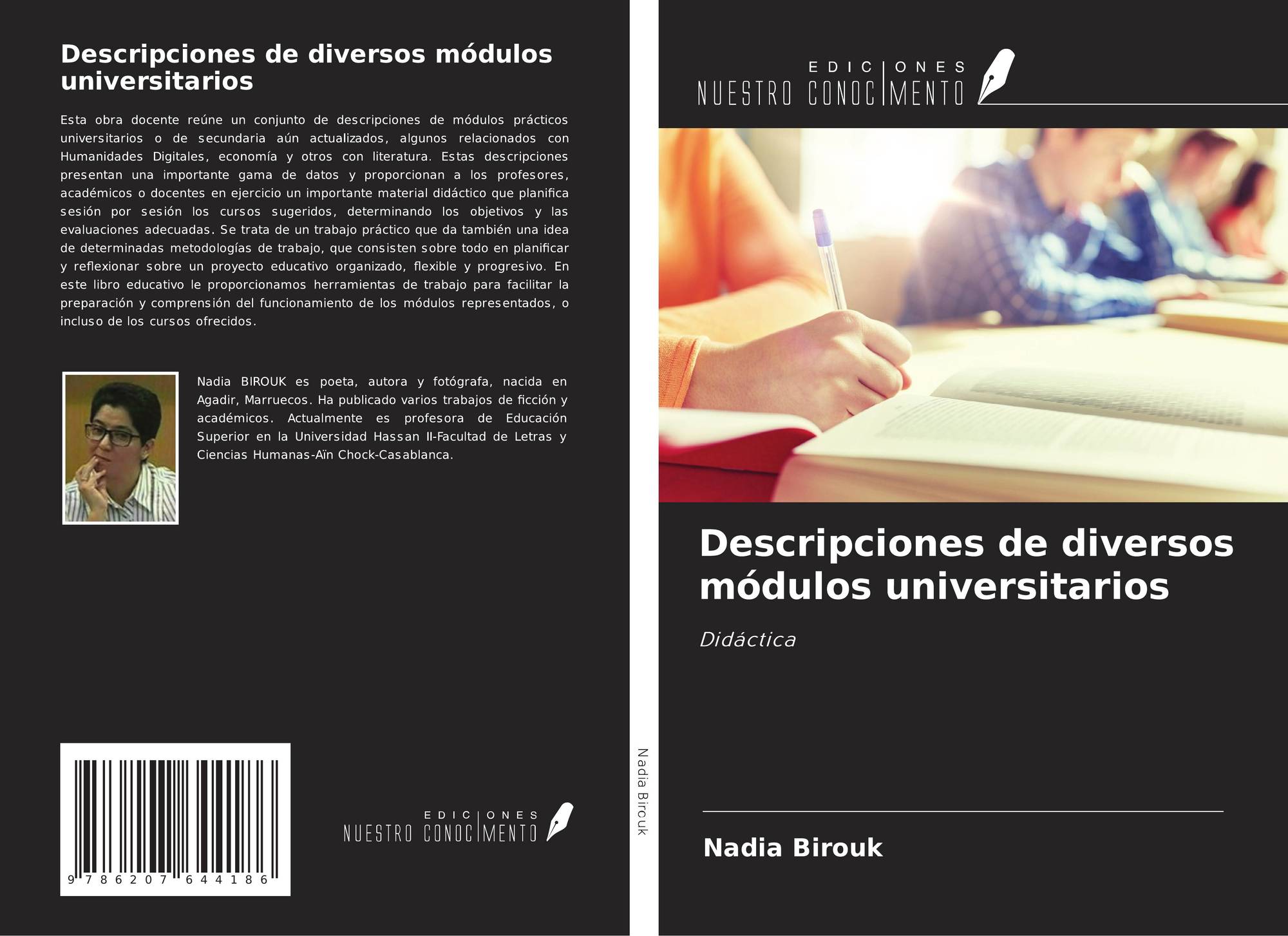 Descripciones de diversos módulos universitarios

Esta obra docente reúne un conjunto de descripciones de módulos prácticos universitarios o de secundaria aún actualizados, algunos relacionados con Humanidades Digitales, economía y otros con literatura. Estas descripciones presentan una importante gama de datos y proporcionan a los profesores, académicos o docentes en ejercicio un importante material didáctico que planifica sesión por sesión los cursos sugeridos, determinando los objetivos y las evaluaciones adecuadas. Se trata de un trabajo práctico que da también una idea de determinadas metodologías de trabajo, que consisten sobre todo en planificar y reflexionar sobre un proyecto educativo organizado, flexible y progresivo. En este libro educativo le proporcionamos herramientas de trabajo para facilitar la preparación y comprensión del funcionamiento de los módulos representados, o incluso de los cursos ofrecidos.

Nadia BIROUK es poeta, autora y fotógrafa, nacida en Agadir, Marruecos. Ha publicado varios trabajos de ficción y académicos. Actualmente es profesora de Educación Superior en la Universidad Hassan II-Facultad de Letras y Ciencias Humanas-Aïn Chock-Casablanca.

9 786207 644186

EDICIONES NUESTRO CONOCIMIENTO

Nadia Birouk

EDICIONES NUESTRO CONOCIMIENTO

Descripciones de diversos módulos universitarios

Didáctica

Nadia Birouk